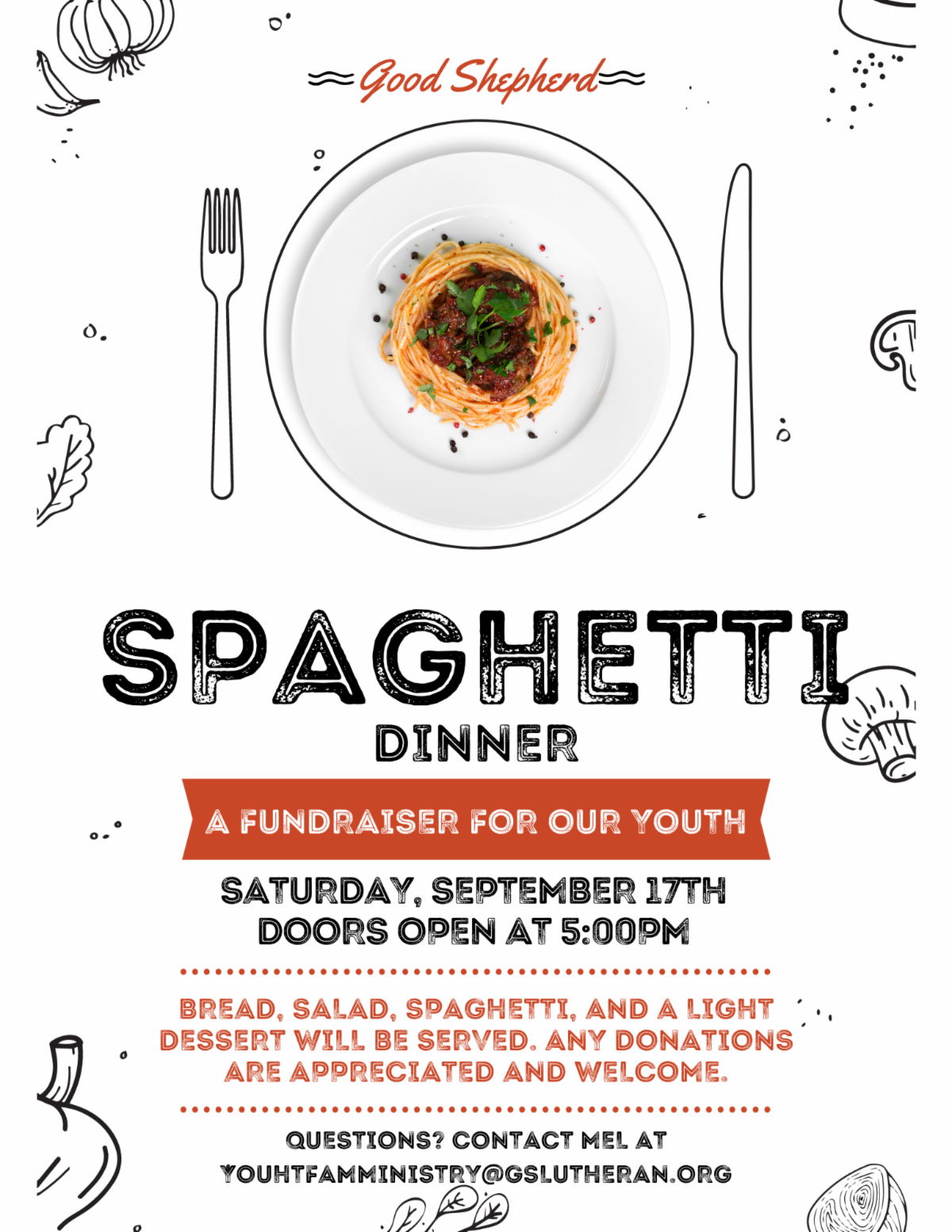 Good Shepherd

SPAGHETTI

DINNER

A FUNDRAISER FOR OUR YOUTH

SATURDAY, SEPTEMBER 17TH
DOORS OPEN AT 5:00PM

BREAD, SALAD, SPAGHETTI, AND A LIGHT DESSERT WILL BE SERVED. ANY DONATIONS ARE APPRECIATED AND WELCOME.

QUESTIONS? CONTACT MEL AT
YOUHTFAMMINISTRY@GSLUTHERAN.ORG